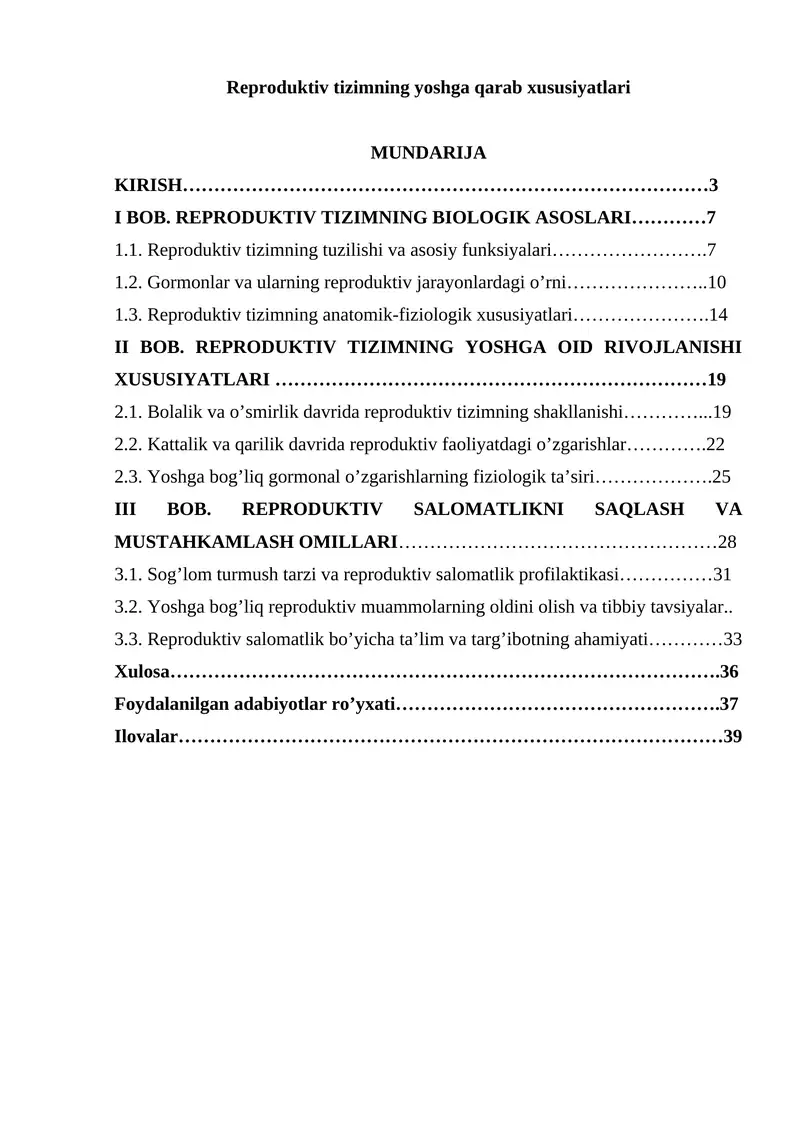 Reproduktiv tizimning yoshga qarab xususiyatlari

MUNDARIJA

KIRISH 3

I BOB. REPRODUKTIV TIZIMNING BIOLOGIK ASOSLARI 7

1.1. Reproduktiv tizimning tuzilishi va asosiy funksiyalari 7

1.2. Gormonlar va ularning reproduktiv jarayonlardagi o'rni 10

1.3. Reproduktiv tizimning anatomik-fiziologik xususiyatlari 14

II BOB. REPRODUKTIV TIZIMNING YOSHGA OID RIVOJLANISHI XUSUSIYATLARI 19

2.1. Bolalik va o'smirlik davrida reproduktiv tizimning shakllanishi 19

2.2. Kattalik va qarilik davrida reproduktiv faoliyatdagi o'zgarishlar 22

2.3. Yoshga bog'liq gormonal o'zgarishlarning fiziologik ta'siri 25

III BOB. REPRODUKTIV SALOMATLIKNI SAQLASH VA MUSTAHKAMLASH OMILLARI 28

3.1. Sog'lom turmush tarzi va reproduktiv salomatlik profilaktikasi 31

3.2. Yoshga bog'liq reproduktiv muammolarning oldini olish va tibbiy tavsiyalar..

3.3. Reproduktiv salomatlik bo'yicha ta'lim va targ'ibotning ahamiyati 33

Xulosa 36

Foydalanilgan adabiyotlar ro'yxati 37

Ilovalar 39